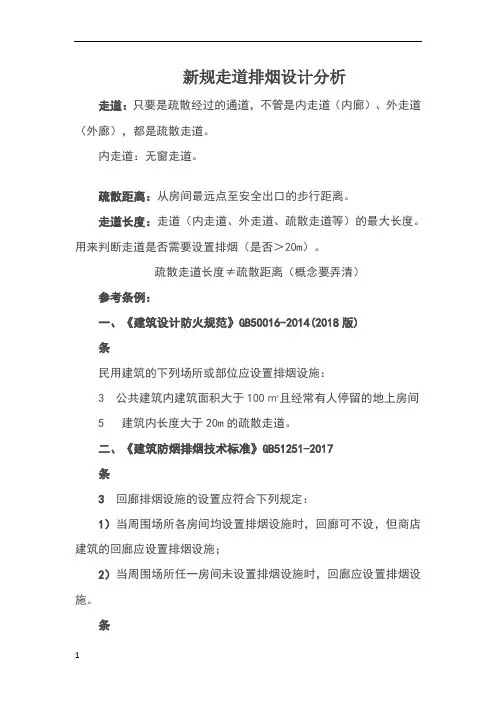 新规走道排烟设计分析

走道：只要是疏散经过的通道，不管是内走道（内廊）、外走道（外廊），都是疏散走道。

内走道：无窗走道。

疏散距离：从房间最远点至安全出口的步行距离。

走道长度：走道（内走道、外走道、疏散走道等）的最大长度。用来判断走道是否需要设置排烟（是否＞20m）。

疏散走道长度≠疏散距离（概念要弄清）

参考条例：

一、《建筑设计防火规范》GB50016-2014(2018 版)

条

民用建筑的下列场所或部位应设置排烟设施：

3 公共建筑内建筑面积大于 100 ㎡且经常有人停留的地上房间

5 建筑内长度大于 20m 的疏散走道。

二、《建筑防烟排烟技术标准》GB51251-2017

条

3 回廊排烟设施的设置应符合下列规定：

1）当周围场所各房间均设置排烟设施时，回廊可不设，但商店建筑的回廊应设置排烟设施；

2）当周围场所任一房间未设置排烟设施时，回廊应设置排烟设施。

条

1